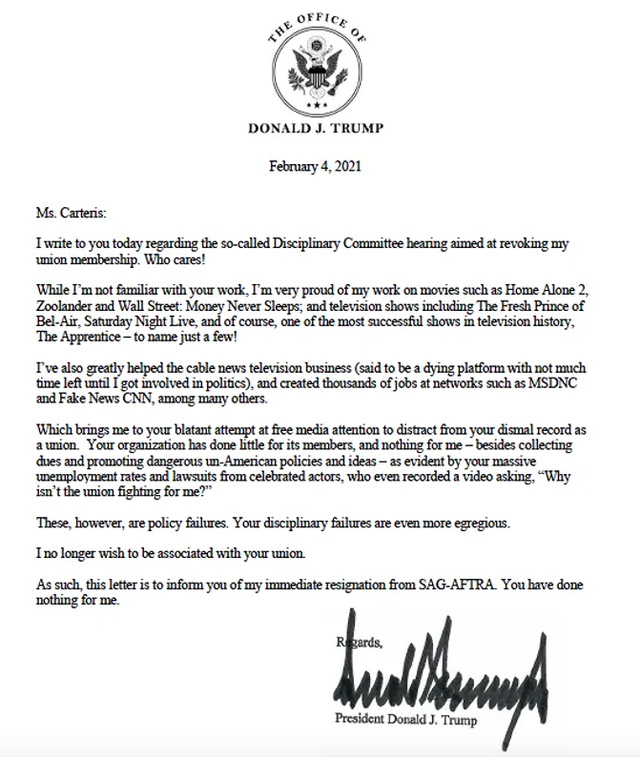 THE OFFICE OF

DONALD J. TRUMP

February 4, 2021

Ms. Carteris:

I write to you today regarding the so-called Disciplinary Committee hearing aimed at revoking my union membership. Who cares!

While I'm not familiar with your work, I'm very proud of my work on movies such as Home Alone 2, Zoolander and Wall Street: Money Never Sleeps; and television shows including The Fresh Prince of Bel-Air, Saturday Night Live, and of course, one of the most successful shows in television history, The Apprentice – to name just a few!

I've also greatly helped the cable news television business (said to be a dying platform with not much time left until I got involved in politics), and created thousands of jobs at networks such as MSDNC and Fake News CNN, among many others.

Which brings me to your blatant attempt at free media attention to distract from your dismal record as a union. Your organization has done little for its members, and nothing for me – besides collecting dues and promoting dangerous un-American policies and ideas – as evident by your massive unemployment rates and lawsuits from celebrated actors, who even recorded a video asking, "Why isn't the union fighting for me?"

These, however, are policy failures. Your disciplinary failures are even more egregious.

I no longer wish to be associated with your union.

As such, this letter is to inform you of my immediate resignation from SAG-AFTRA. You have done nothing for me.

Regards,

President Donald J. Trump